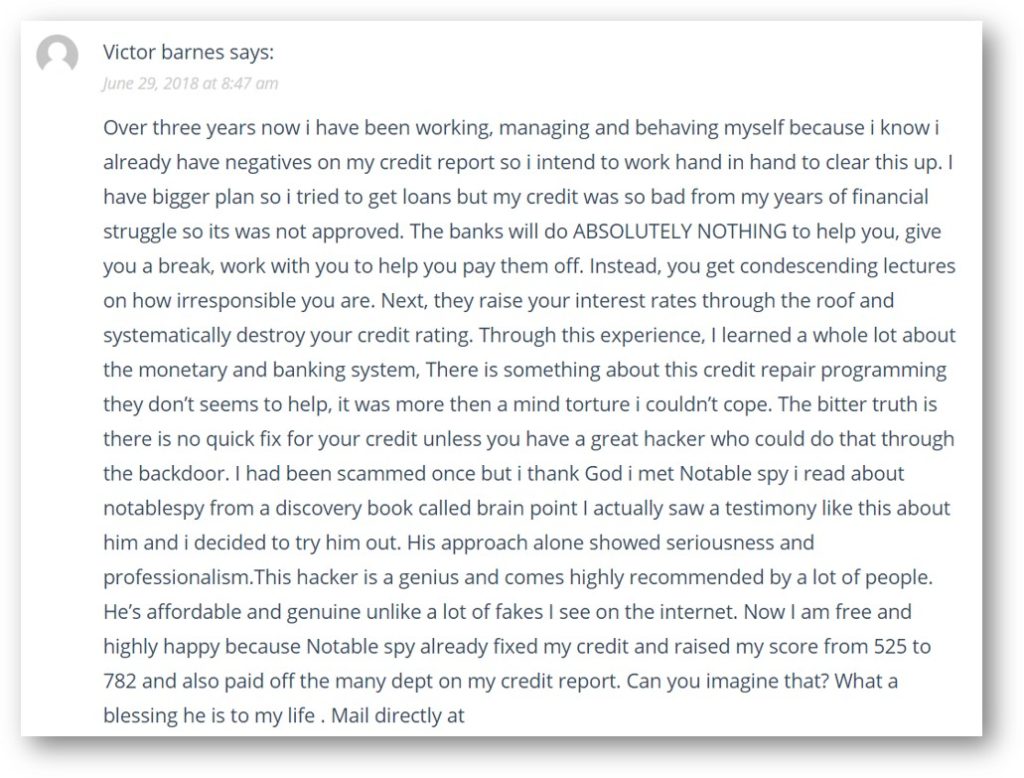 Victor barnes says:
June 29, 2018 at 8:47 am

Over three years now i have been working, managing and behaving myself because i know i already have negatives on my credit report so i intend to work hand in hand to clear this up. I have bigger plan so i tried to get loans but my credit was so bad from my years of financial struggle so its was not approved. The banks will do ABSOLUTELY NOTHING to help you, give you a break, work with you to help you pay them off. Instead, you get condescending lectures on how irresponsible you are. Next, they raise your interest rates through the roof and systematically destroy your credit rating. Through this experience, I learned a whole lot about the monetary and banking system, There is something about this credit repair programming they don't seems to help, it was more then a mind torture i couldn't cope. The bitter truth is there is no quick fix for your credit unless you have a great hacker who could do that through the backdoor. I had been scammed once but i thank God i met Notable spy i read about notablespy from a discovery book called brain point I actually saw a testimony like this about him and i decided to try him out. His approach alone showed seriousness and professionalism.This hacker is a genius and comes highly recommended by a lot of people. He's affordable and genuine unlike a lot of fakes I see on the internet. Now I am free and highly happy because Notable spy already fixed my credit and raised my score from 525 to 782 and also paid off the many dept on my credit report. Can you imagine that? What a blessing he is to my life . Mail directly at